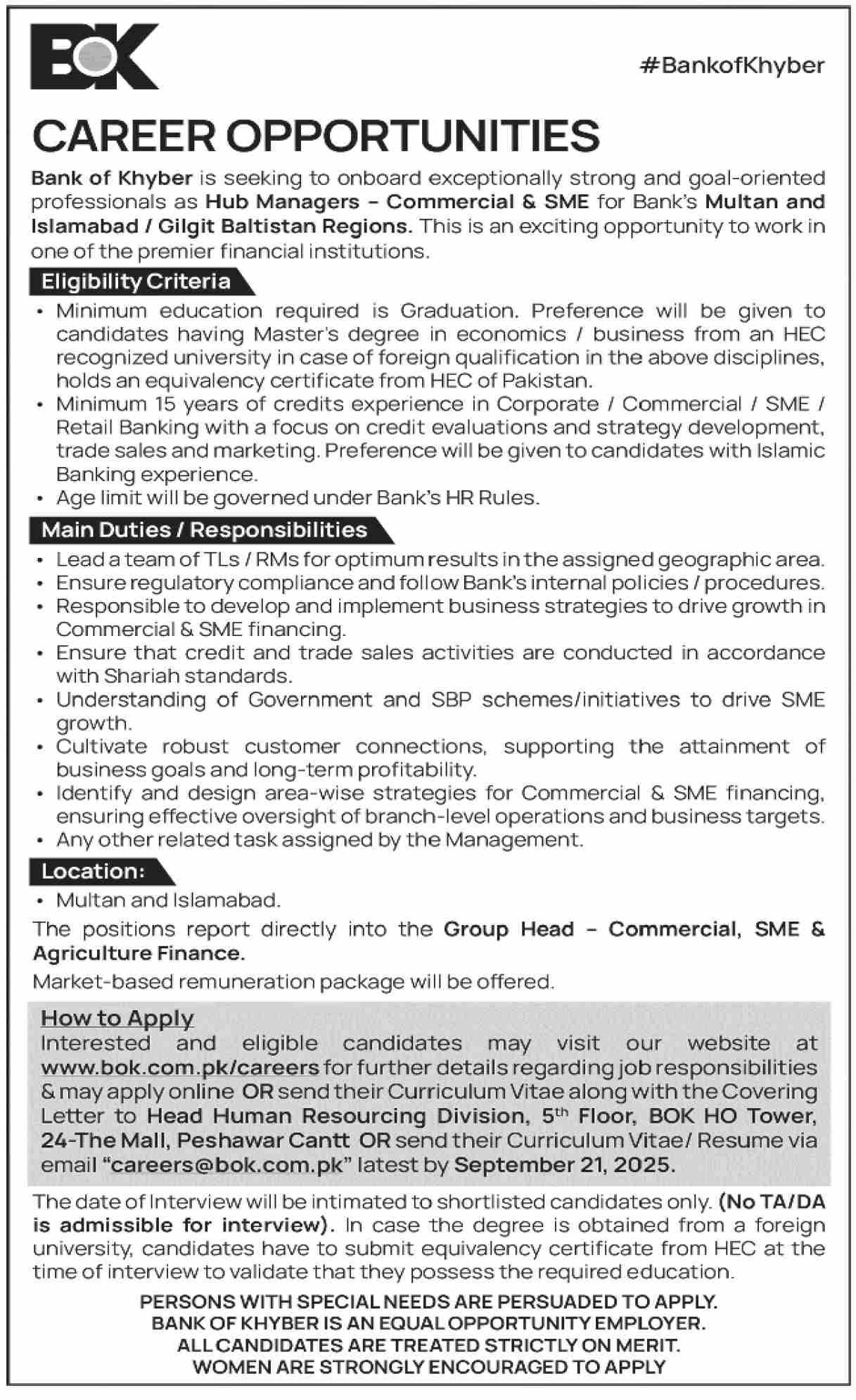 BOK

#BankofKhyber

CAREER OPPORTUNITIES

Bank of Khyber is seeking to onboard exceptionally strong and goal-oriented professionals as Hub Managers – Commercial & SME for Bank's Multan and Islamabad / Gilgit Baltistan Regions. This is an exciting opportunity to work in one of the premier financial institutions.

Eligibility Criteria

• Minimum education required is Graduation. Preference will be given to candidates having Master's degree in economics / business from an HEC recognized university in case of foreign qualification in the above disciplines, holds an equivalency certificate from HEC of Pakistan.
• Minimum 15 years of credits experience in Corporate / Commercial / SME / Retail Banking with a focus on credit evaluations and strategy development, trade sales and marketing. Preference will be given to candidates with Islamic Banking experience.
• Age limit will be governed under Bank's HR Rules.

Main Duties / Responsibilities

• Lead a team of TLs / RMs for optimum results in the assigned geographic area.
• Ensure regulatory compliance and follow Bank's internal policies / procedures.
• Responsible to develop and implement business strategies to drive growth in Commercial & SME financing.
• Ensure that credit and trade sales activities are conducted in accordance with Shariah standards.
• Understanding of Government and SBP schemes/initiatives to drive SME growth.
• Cultivate robust customer connections, supporting the attainment of business goals and long-term profitability.
• Identify and design area-wise strategies for Commercial & SME financing, ensuring effective oversight of branch-level operations and business targets.
• Any other related task assigned by the Management.

Location:

• Multan and Islamabad.

The positions report directly into the Group Head – Commercial, SME & Agriculture Finance.

Market-based remuneration package will be offered.

How to Apply
Interested and eligible candidates may visit our website at www.bok.com.pk/careers for further details regarding job responsibilities & may apply online OR send their Curriculum Vitae along with the Covering Letter to Head Human Resourcing Division, 5$^{th}$ Floor, BOK HO Tower, 24-The Mall, Peshawar Cantt OR send their Curriculum Vitae/ Resume via email "careers@bok.com.pk" latest by September 21, 2025.

The date of Interview will be intimated to shortlisted candidates only. (No TA/DA is admissible for interview). In case the degree is obtained from a foreign university, candidates have to submit equivalency certificate from HEC at the time of interview to validate that they possess the required education.

PERSONS WITH SPECIAL NEEDS ARE PERSUADED TO APPLY.
BANK OF KHYBER IS AN EQUAL OPPORTUNITY EMPLOYER.
ALL CANDIDATES ARE TREATED STRICTLY ON MERIT.
WOMEN ARE STRONGLY ENCOURAGED TO APPLY